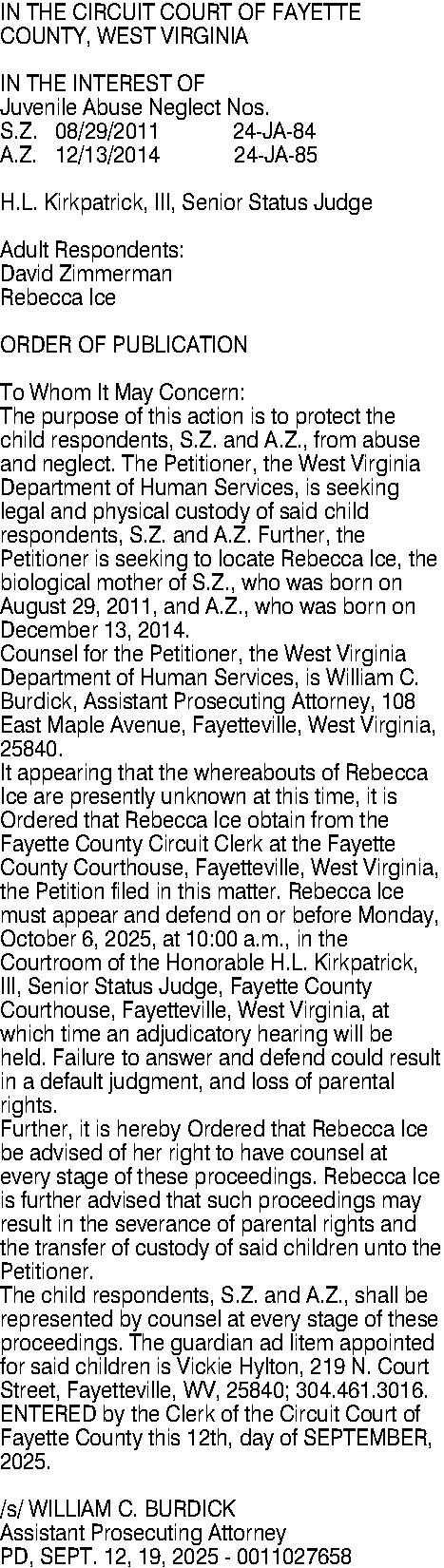 IN THE CIRCUIT COURT OF FAYETTE COUNTY, WEST VIRGINIA

IN THE INTEREST OF
Juvenile Abuse Neglect Nos.
S.Z. 08/29/2011 24-JA-84
A.Z. 12/13/2014 24-JA-85

H.L. Kirkpatrick, III, Senior Status Judge

Adult Respondents:
David Zimmerman
Rebecca Ice

ORDER OF PUBLICATION

To Whom It May Concern:
The purpose of this action is to protect the child respondents, S.Z. and A.Z., from abuse and neglect. The Petitioner, the West Virginia Department of Human Services, is seeking legal and physical custody of said child respondents, S.Z. and A.Z. Further, the Petitioner is seeking to locate Rebecca Ice, the biological mother of S.Z., who was born on August 29, 2011, and A.Z., who was born on December 13, 2014.
Counsel for the Petitioner, the West Virginia Department of Human Services, is William C. Burdick, Assistant Prosecuting Attorney, 108 East Maple Avenue, Fayetteville, West Virginia, 25840.
It appearing that the whereabouts of Rebecca Ice are presently unknown at this time, it is Ordered that Rebecca Ice obtain from the Fayette County Circuit Clerk at the Fayette County Courthouse, Fayetteville, West Virginia, the Petition filed in this matter. Rebecca Ice must appear and defend on or before Monday, October 6, 2025, at 10:00 a.m., in the Courtroom of the Honorable H.L. Kirkpatrick, III, Senior Status Judge, Fayette County Courthouse, Fayetteville, West Virginia, at which time an adjudicatory hearing will be held. Failure to answer and defend could result in a default judgment, and loss of parental rights.
Further, it is hereby Ordered that Rebecca Ice be advised of her right to have counsel at every stage of these proceedings. Rebecca Ice is further advised that such proceedings may result in the severance of parental rights and the transfer of custody of said children unto the Petitioner.
The child respondents, S.Z. and A.Z., shall be represented by counsel at every stage of these proceedings. The guardian ad litem appointed for said children is Vickie Hylton, 219 N. Court Street, Fayetteville, WV, 25840; 304.461.3016.
ENTERED by the Clerk of the Circuit Court of Fayette County this 12th, day of SEPTEMBER, 2025.

/s/ WILLIAM C. BURDICK
Assistant Prosecuting Attorney
PD, SEPT. 12, 19, 2025 - 0011027658